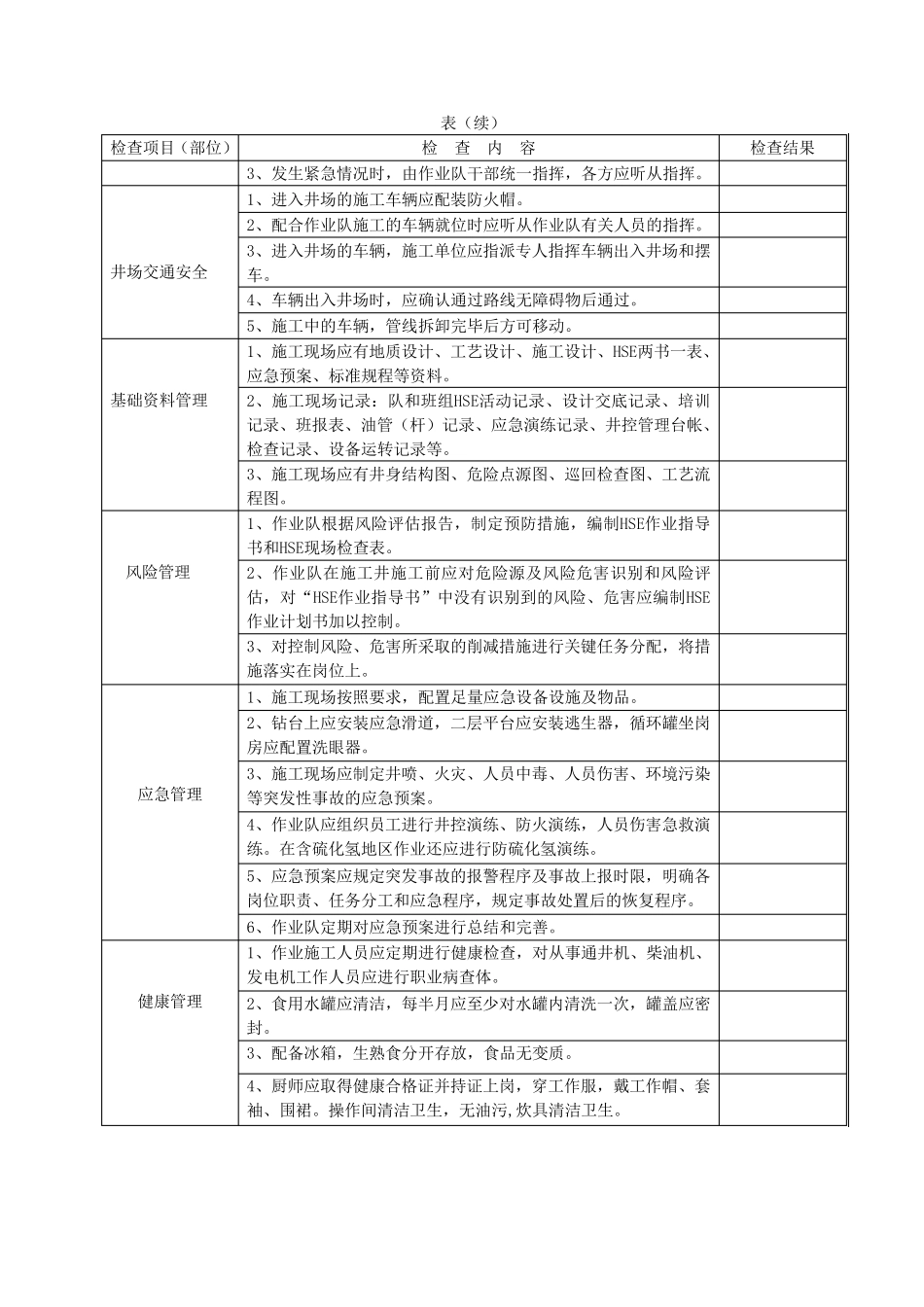 表（续）

| 检查项目（部位） | 检 查 内 容 | 检查结果 |
|---|---|---|
| | 3、发生紧急情况时，由作业队干部统一指挥，各方应听从指挥。 | |
| 井场交通安全 | 1、进入井场的施工车辆应配装防火帽。 | |
| | 2、配合作业队施工的车辆就位时应听从作业队有关人员的指挥。 | |
| | 3、进入井场的车辆，施工单位应指派专人指挥车辆出入井场和摆车。 | |
| | 4、车辆出入井场时，应确认通过路线无障碍物后通过。 | |
| | 5、施工中的车辆，管线拆卸完毕后方可移动。 | |
| 基础资料管理 | 1、施工现场应有地质设计、工艺设计、施工设计、HSE两书一表、应急预案、标准规程等资料。 | |
| | 2、施工现场记录：队和班组HSE活动记录、设计交底记录、培训记录、班报表、油管（杆）记录、应急演练记录、井控管理台帐、检查记录、设备运转记录等。 | |
| | 3、施工现场应有井身结构图、危险点源图、巡回检查图、工艺流程图。 | |
| 风险管理 | 1、作业队根据风险评估报告，制定预防措施，编制HSE作业指导书和HSE现场检查表。 | |
| | 2、作业队在施工井施工前应对危险源及风险危害识别和风险评估，对“HSE作业指导书”中没有识别到的风险、危害应编制HSE作业计划书加以控制。 | |
| | 3、对控制风险、危害所采取的削减措施进行关键任务分配，将措施落实在岗位上。 | |
| 应急管理 | 1、施工现场按照要求，配置足量应急设备设施及物品。 | |
| | 2、钻台上应安装应急滑道，二层平台应安装逃生器，循环罐坐岗房应配置洗眼器。 | |
| | 3、施工现场应制定井喷、火灾、人员中毒、人员伤害、环境污染等突发性事故的应急预案。 | |
| | 4、作业队应组织员工进行井控演练、防火演练，人员伤害急救演练。在含硫化氢地区作业还应进行防硫化氢演练。 | |
| | 5、应急预案应规定突发事故的报警程序及事故上报时限，明确各岗位职责、任务分工和应急程序，规定事故处置后的恢复程序。 | |
| | 6、作业队定期对应急预案进行总结和完善。 | |
| 健康管理 | 1、作业施工人员应定期进行健康检查，对从事通井机、柴油机、发电机工作人员应进行职业病查体。 | |
| | 2、食用水罐应清洁，每半月应至少对水罐内清洗一次，罐盖应密封。 | |
| | 3、配备冰箱，生熟食分开存放，食品无变质。 | |
| | 4、厨师应取得健康合格证并持证上岗，穿工作服，戴工作帽、套袖、围裙。操作间清洁卫生，无油污,炊具清洁卫生。 | |